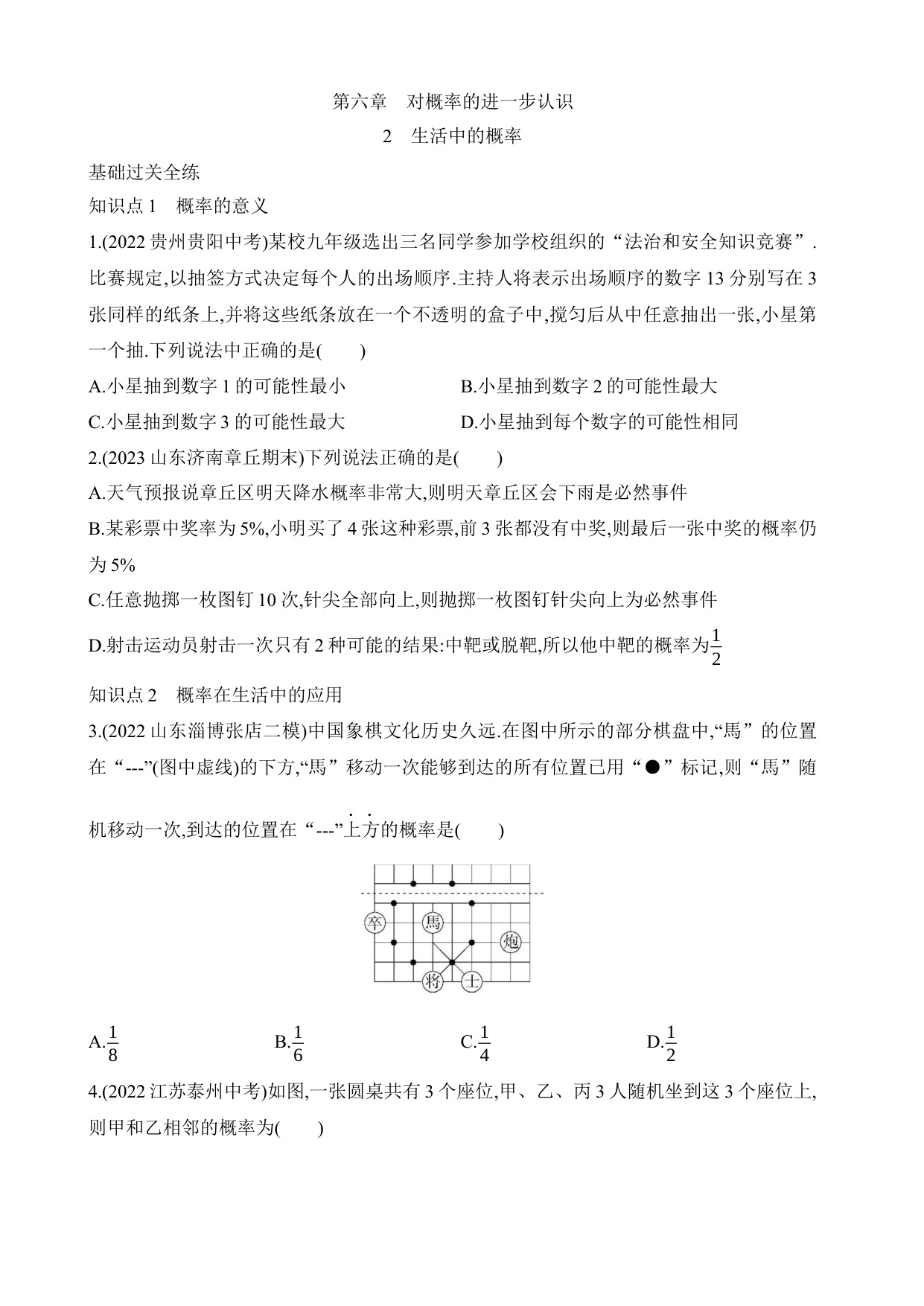 第六章　对概率的进一步认识

2　生活中的概率

基础过关全练

知识点 1　概率的意义

1.(2022 贵州贵阳中考)某校九年级选出三名同学参加学校组织的“法治和安全知识竞赛”.比赛规定,以抽签方式决定每个人的出场顺序.主持人将表示出场顺序的数字 13 分别写在 3 张同样的纸条上,并将这些纸条放在一个不透明的盒子中,搅匀后从中任意抽出一张,小星第一个抽.下列说法中正确的是(　　)

A.小星抽到数字 1 的可能性最小

B.小星抽到数字 2 的可能性最大

C.小星抽到数字 3 的可能性最大

D.小星抽到每个数字的可能性相同

2.(2023 山东济南章丘期末)下列说法正确的是(　　)

A.天气预报说章丘区明天降水概率非常大,则明天章丘区会下雨是必然事件

B.某彩票中奖率为 5%,小明买了 4 张这种彩票,前 3 张都没有中奖,则最后一张中奖的概率仍为 5%

C.任意抛掷一枚图钉 10 次,针尖全部向上,则抛掷一枚图钉针尖向上为必然事件

D.射击运动员射击一次只有 2 种可能的结果:中靶或脱靶,所以他中靶的概率为$\frac{1}{2}$

知识点 2　概率在生活中的应用

3.(2022 山东淄博张店二模)中国象棋文化历史久远.在图中所示的部分棋盘中,“馬”的位置在“---”(图中虚线)的下方,“馬”移动一次能够到达的所有位置已用“●”标记,则“馬”随机移动一次,到达的位置在“---”上方的概率是(　　)

卒　馬　炮　将　士

A.$\frac{1}{8}$　　B.$\frac{1}{6}$　　C.$\frac{1}{4}$　　D.$\frac{1}{2}$

4.(2022 江苏泰州中考)如图,一张圆桌共有 3 个座位,甲、乙、丙 3 人随机坐到这 3 个座位上,则甲和乙相邻的概率为(　　)